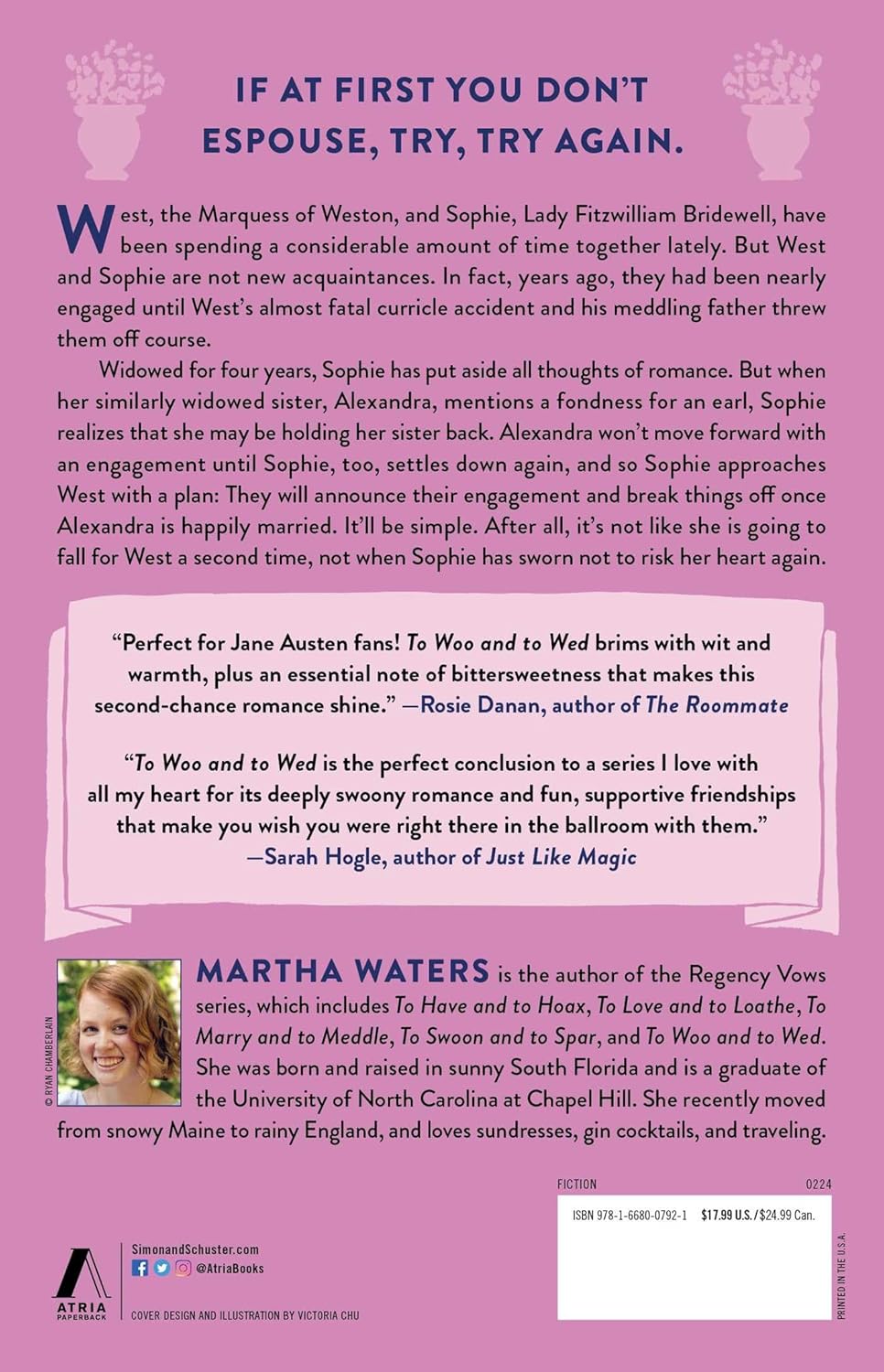 IF AT FIRST YOU DON'T ESPOUSE, TRY, TRY AGAIN.

West, the Marquess of Weston, and Sophie, Lady Fitzwilliam Bridewell, have been spending a considerable amount of time together lately. But West and Sophie are not new acquaintances. In fact, years ago, they had been nearly engaged until West's almost fatal curricle accident and his meddling father threw them off course.

Widowed for four years, Sophie has put aside all thoughts of romance. But when her similarly widowed sister, Alexandra, mentions a fondness for an earl, Sophie realizes that she may be holding her sister back. Alexandra won't move forward with an engagement until Sophie, too, settles down again, and so Sophie approaches West with a plan: They will announce their engagement and break things off once Alexandra is happily married. It'll be simple. After all, it's not like she is going to fall for West a second time, not when Sophie has sworn not to risk her heart again.

"Perfect for Jane Austen fans! To Woo and to Wed brims with wit and warmth, plus an essential note of bittersweetness that makes this second-chance romance shine." —Rosie Danan, author of The Roommate

"To Woo and to Wed is the perfect conclusion to a series I love with all my heart for its deeply swoony romance and fun, supportive friendships that make you wish you were right there in the ballroom with them." —Sarah Hogle, author of Just Like Magic

© RYAN CHAMBERLAIN

MARTHA WATERS is the author of the Regency Vows series, which includes To Have and to Hoax, To Love and to Loathe, To Marry and to Meddle, To Swoon and to Spar, and To Woo and to Wed. She was born and raised in sunny South Florida and is a graduate of the University of North Carolina at Chapel Hill. She recently moved from snowy Maine to rainy England, and loves sundresses, gin cocktails, and traveling.

FICTION 0224

ISBN 978-1-6680-0792-1 $17.99 U.S./$24.99 Can.

PRINTED IN THE U.S.A.

ATRIA PAPERBACK

SimonandSchuster.com

@AtriaBooks

COVER DESIGN AND ILLUSTRATION BY VICTORIA CHU